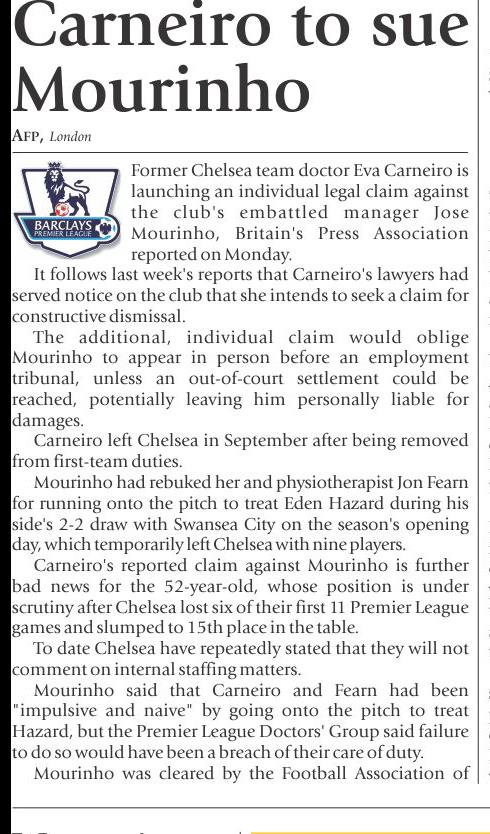 Carneiro to sue Mourinho

AFP, London

BARCLAYS PREMIER LEAGUE

Former Chelsea team doctor Eva Carneiro is launching an individual legal claim against the club's embattled manager Jose Mourinho, Britain's Press Association reported on Monday.

It follows last week's reports that Carneiro's lawyers had served notice on the club that she intends to seek a claim for constructive dismissal.

The additional, individual claim would oblige Mourinho to appear in person before an employment tribunal, unless an out-of-court settlement could be reached, potentially leaving him personally liable for damages.

Carneiro left Chelsea in September after being removed from first-team duties.

Mourinho had rebuked her and physiotherapist Jon Fearn for running onto the pitch to treat Eden Hazard during his side's 2-2 draw with Swansea City on the season's opening day, which temporarily left Chelsea with nine players.

Carneiro's reported claim against Mourinho is further bad news for the 52-year-old, whose position is under scrutiny after Chelsea lost six of their first 11 Premier League games and slumped to 15th place in the table.

To date Chelsea have repeatedly stated that they will not comment on internal staffing matters.

Mourinho said that Carneiro and Fearn had been "impulsive and naive" by going onto the pitch to treat Hazard, but the Premier League Doctors' Group said failure to do so would have been a breach of their care of duty.

Mourinho was cleared by the Football Association of